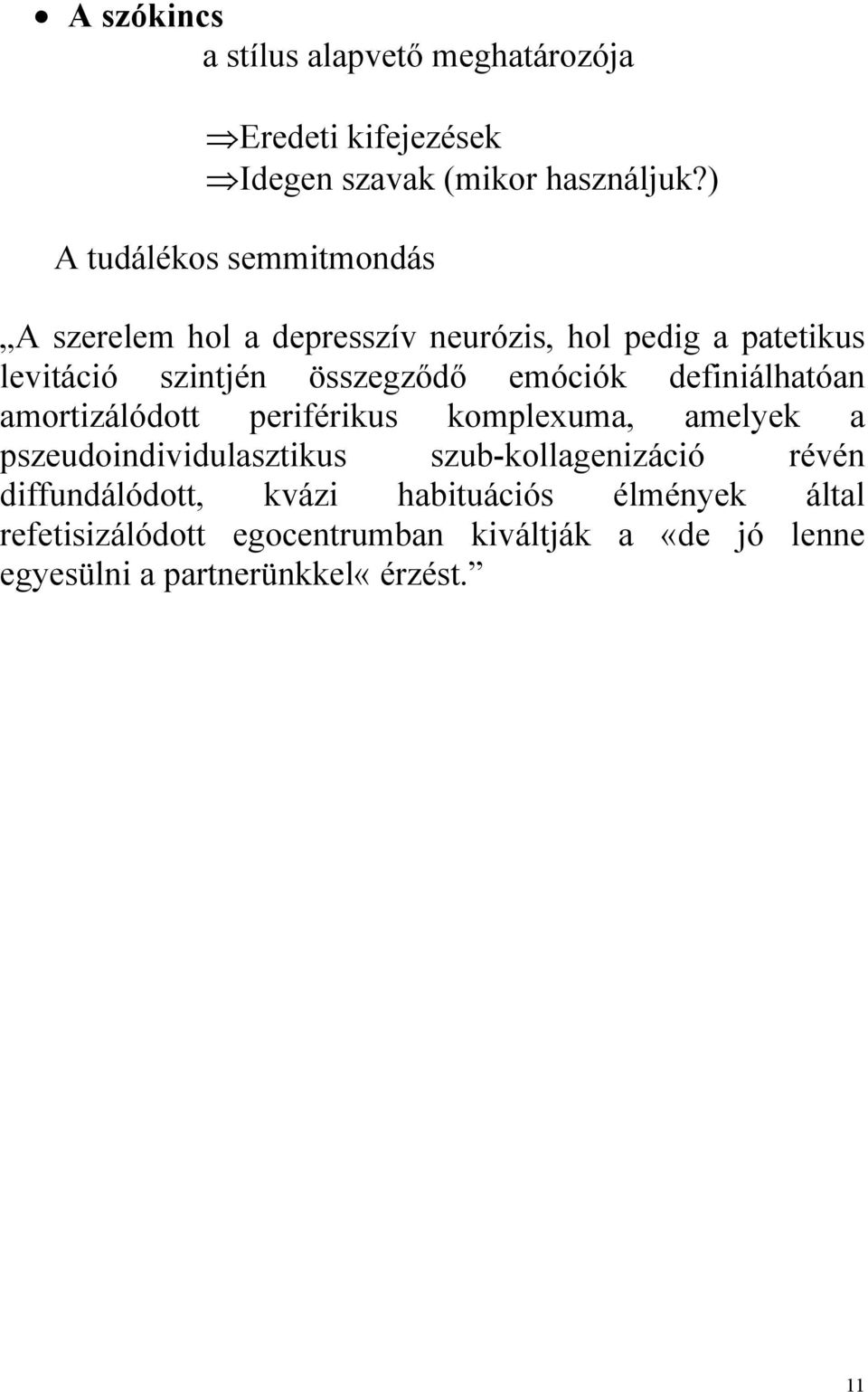 • A szókincs
a stílus alapvető meghatározója

⇒Eredeti kifejezések
⇒Idegen szavak (mikor használjuk?)

A tudálékos semmitmondás

„A szerelem hol a depresszív neurózis, hol pedig a patetikus levitáció szintjén összegződő emóciók definiálhatóan amortizálódott periférikus komplexuma, amelyek a pszeudoindividulasztikus szub-kollagenizáció révén diffundálódott, kvázi habituációs élmények által refetisizálódott egocentrumban kiváltják a «de jó lenne egyesülni a partnerünkkel« érzést.”

11